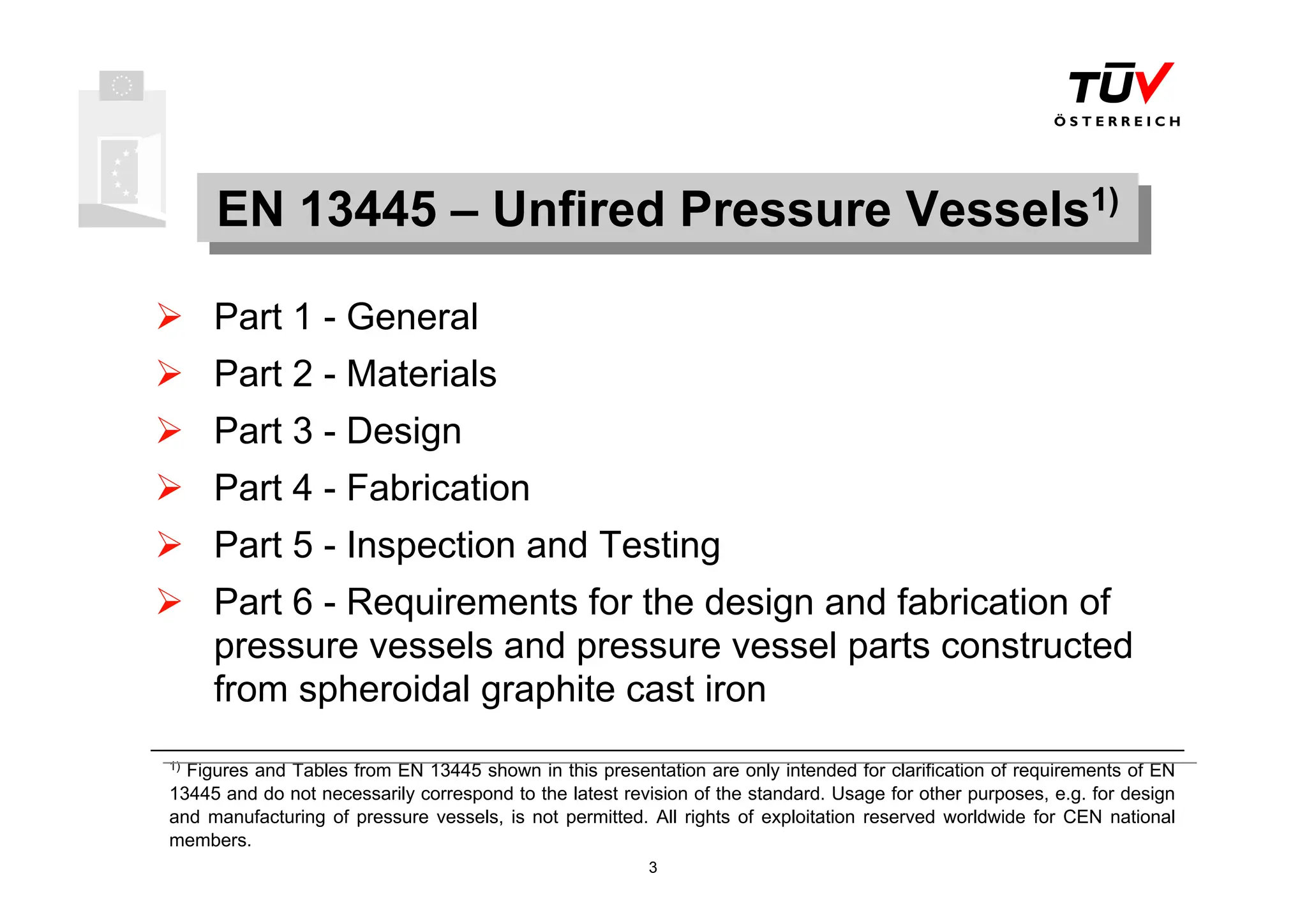 TÜV
ÖSTERREICH

EN 13445 – Unfired Pressure Vessels$^{1)}$

➢ Part 1 - General

➢ Part 2 - Materials

➢ Part 3 - Design

➢ Part 4 - Fabrication

➢ Part 5 - Inspection and Testing

➢ Part 6 - Requirements for the design and fabrication of pressure vessels and pressure vessel parts constructed from spheroidal graphite cast iron

$^{1)}$ Figures and Tables from EN 13445 shown in this presentation are only intended for clarification of requirements of EN 13445 and do not necessarily correspond to the latest revision of the standard. Usage for other purposes, e.g. for design and manufacturing of pressure vessels, is not permitted. All rights of exploitation reserved worldwide for CEN national members.

3